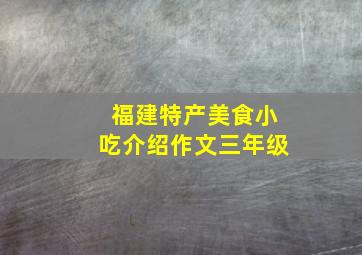 福建特产美食小吃介绍作文三年级